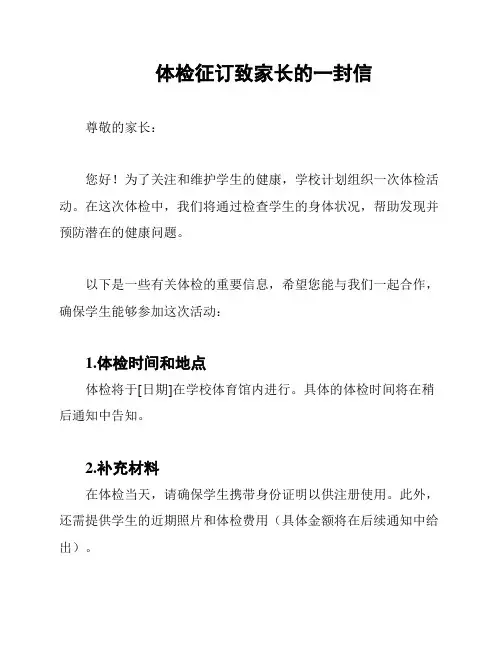 体检征订致家长的一封信

尊敬的家长：

您好！为了关注和维护学生的健康，学校计划组织一次体检活动。在这次体检中，我们将通过检查学生的身体状况，帮助发现并预防潜在的健康问题。

以下是一些有关体检的重要信息，希望您能与我们一起合作，确保学生能够参加这次活动：

1.体检时间和地点

体检将于[日期]在学校体育馆内进行。具体的体检时间将在稍后通知中告知。

2.补充材料

在体检当天，请确保学生携带身份证明以供注册使用。此外，还需提供学生的近期照片和体检费用（具体金额将在后续通知中给出）。